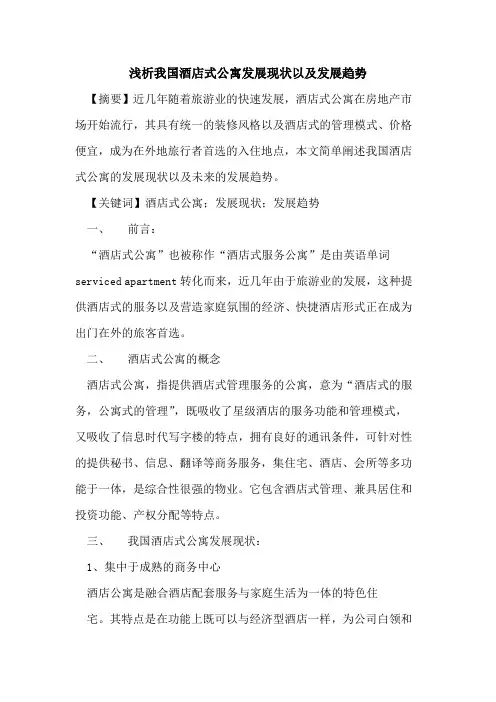 浅析我国酒店式公寓发展现状以及发展趋势

【摘要】近几年随着旅游业的快速发展，酒店式公寓在房地产市场开始流行，其具有统一的装修风格以及酒店式的管理模式、价格便宜，成为在外地旅行者首选的入住地点，本文简单阐述我国酒店式公寓的发展现状以及未来的发展趋势。

【关键词】酒店式公寓；发展现状；发展趋势

一、 前言：

“酒店式公寓”也被称作“酒店式服务公寓”是由英语单词 serviced apartment 转化而来，近几年由于旅游业的发展，这种提供酒店式的服务以及营造家庭氛围的经济、快捷酒店形式正在成为出门在外的旅客首选。

二、 酒店式公寓的概念

酒店式公寓，指提供酒店式管理服务的公寓，意为“酒店式的服务，公寓式的管理”，既吸收了星级酒店的服务功能和管理模式，又吸收了信息时代写字楼的特点，拥有良好的通讯条件，可针对性的提供秘书、信息、翻译等商务服务，集住宅、酒店、会所等多功能于一体，是综合性很强的物业。它包含酒店式管理、兼具居住和投资功能、产权分配等特点。

三、 我国酒店式公寓发展现状：

1、集中于成熟的商务中心

酒店公寓是融合酒店配套服务与家庭生活为一体的特色住宅。其特点是在功能上既可以与经济型酒店一样，为公司白领和